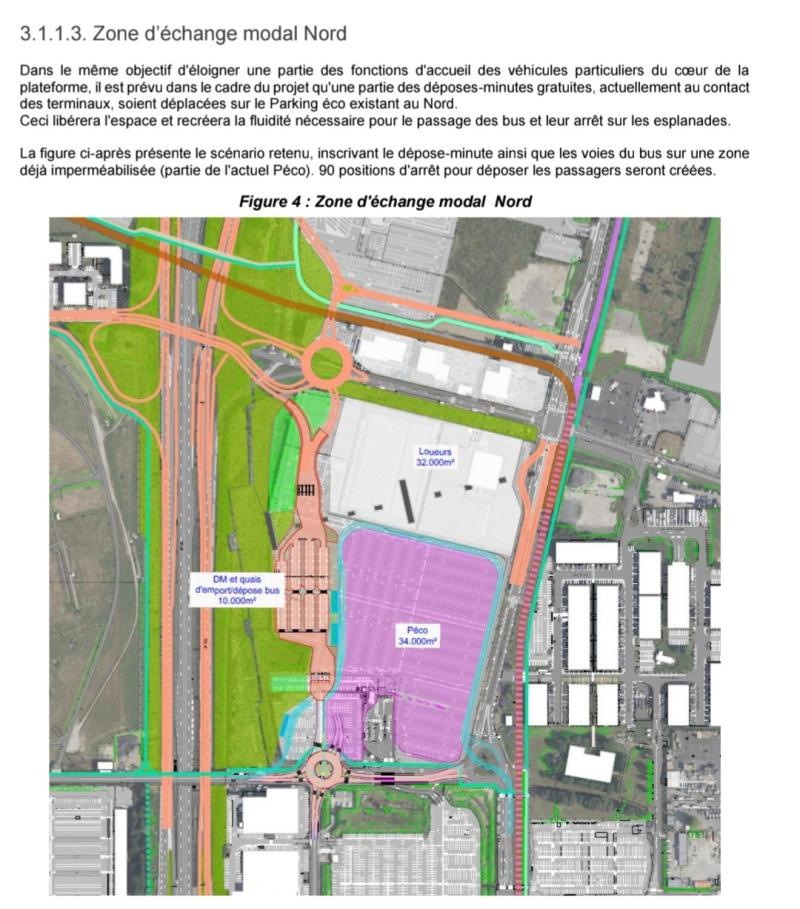 3.1.1.3. Zone d'échange modal Nord

Dans le même objectif d'éloigner une partie des fonctions d'accueil des véhicules particuliers du cœur de la plateforme, il est prévu dans le cadre du projet qu'une partie des déposes-minutes gratuites, actuellement au contact des terminaux, soient déplacées sur le Parking éco existant au Nord.
Ceci libérera l'espace et recréera la fluidité nécessaire pour le passage des bus et leur arrêt sur les esplanades.

La figure ci-après présente le scénario retenu, inscrivant le dépose-minute ainsi que les voies du bus sur une zone déjà imperméabilisée (partie de l'actuel Péco). 90 positions d'arrêt pour déposer les passagers seront créées.

Figure 4 : Zone d'échange modal Nord

Loueurs
32.000m²

DM et quais d'emport/dépose bus
10.000m²

Péco
34.000m²